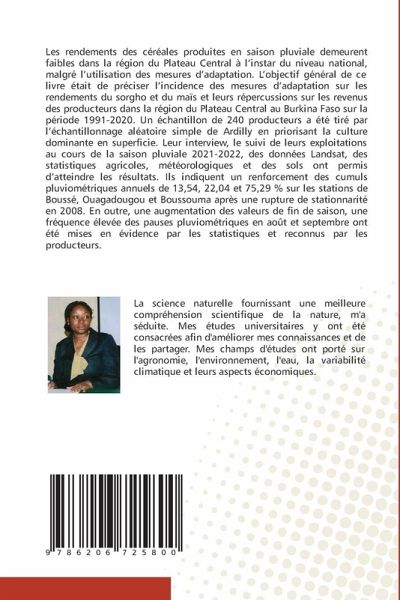 Les rendements des céréales produites en saison pluviale demeurent faibles dans la région du Plateau Central à l'instar du niveau national, malgré l'utilisation des mesures d'adaptation. L'objectif général de ce livre était de préciser l'incidence des mesures d'adaptation sur les rendements du sorgho et du maïs et leurs répercussions sur les revenus des producteurs dans la région du Plateau Central au Burkina Faso sur la période 1991-2020. Un échantillon de 240 producteurs a été tiré par l'échantillonnage aléatoire simple de Ardilly en priorisant la culture dominante en superficie. Leur interview, le suivi de leurs exploitations au cours de la saison pluviale 2021-2022, des données Landsat, des statistiques agricoles, météorologiques et des sols ont permis d'atteindre les résultats. Ils indiquent un renforcement des cumuls pluviométriques annuels de 13,54, 22,04 et 75,29 % sur les stations de Boussé, Ouagadougou et Boussouma après une rupture de stationnarité en 2008. En outre, une augmentation des valeurs de fin de saison, une fréquence élevée des pauses pluviométriques en août et septembre ont été mises en évidence par les statistiques et reconnus par les producteurs.

La science naturelle fournissant une meilleure compréhension scientifique de la nature, m'a séduite. Mes études universitaires y ont été consacrées afin d'améliorer mes connaissances et de les partager. Mes champs d'études ont porté sur l'agronomie, l'environnement, l'eau, la variabilité climatique et leurs aspects économiques.

9 786206 725800